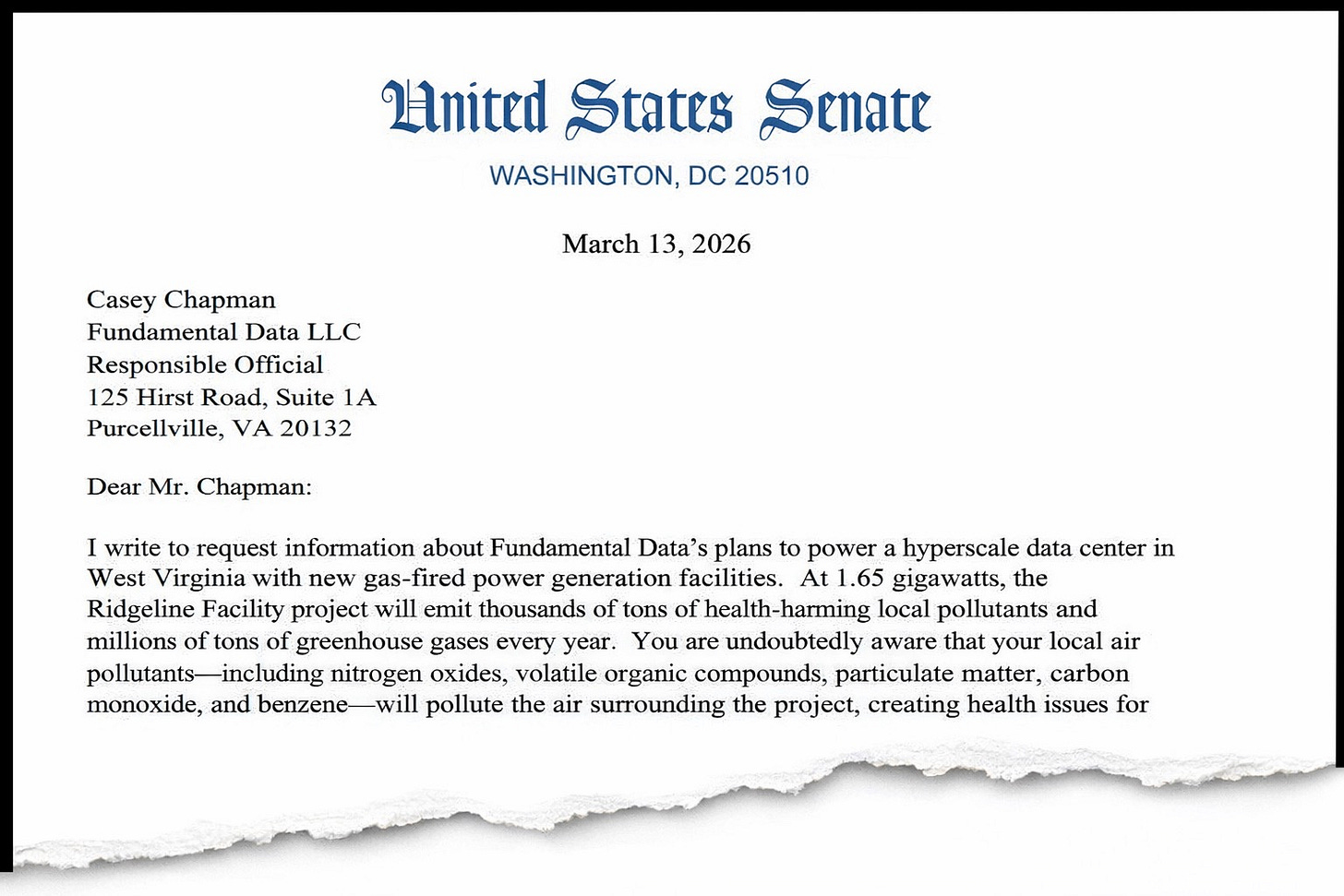 United States Senate
WASHINGTON, DC 20510

March 13, 2026

Casey Chapman
Fundamental Data LLC
Responsible Official
125 Hirst Road, Suite 1A
Purcellville, VA 20132

Dear Mr. Chapman:

I write to request information about Fundamental Data's plans to power a hyperscale data center in West Virginia with new gas-fired power generation facilities. At 1.65 gigawatts, the Ridgeline Facility project will emit thousands of tons of health-harming local pollutants and millions of tons of greenhouse gases every year. You are undoubtedly aware that your local air pollutants—including nitrogen oxides, volatile organic compounds, particulate matter, carbon monoxide, and benzene—will pollute the air surrounding the project, creating health issues for